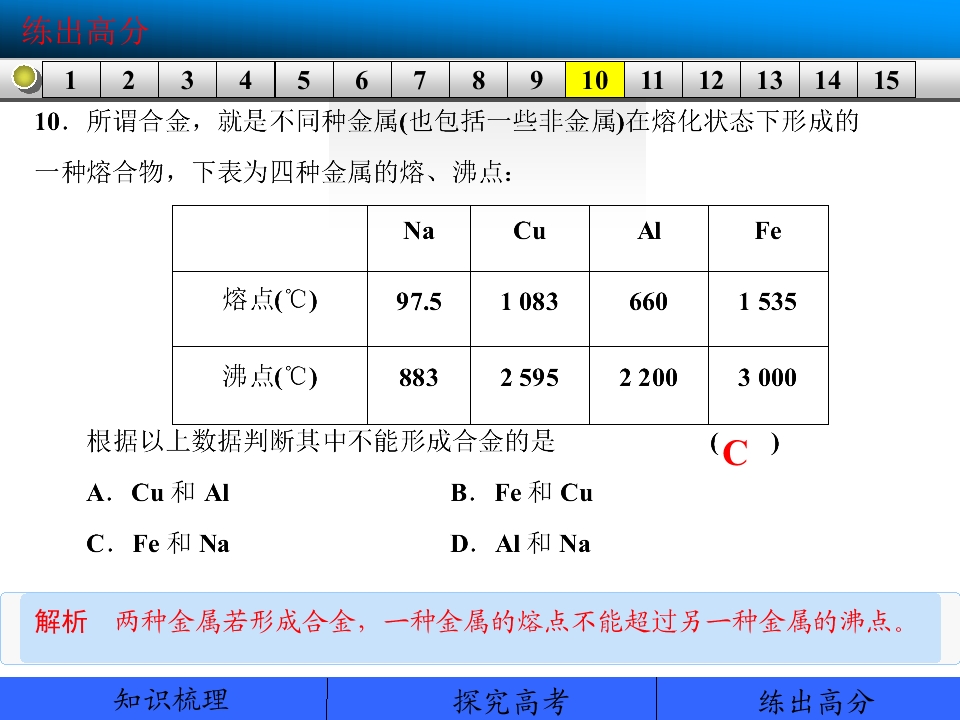 练出高分

1 2 3 4 5 6 7 8 9 10 11 12 13 14 15

10．所谓合金，就是不同种金属(也包括一些非金属)在熔化状态下形成的一种熔合物，下表为四种金属的熔、沸点：

| | Na | Cu | Al | Fe |
|---|---|---|---|---|
| 熔点(℃) | 97.5 | 1 083 | 660 | 1 535 |
| 沸点(℃) | 883 | 2 595 | 2 200 | 3 000 |

根据以上数据判断其中不能形成合金的是 ( C )

A．Cu 和 Al B．Fe 和 Cu

C．Fe 和 Na D．Al 和 Na

解析 两种金属若形成合金，一种金属的熔点不能超过另一种金属的沸点。

知识梳理 探究高考 练出高分